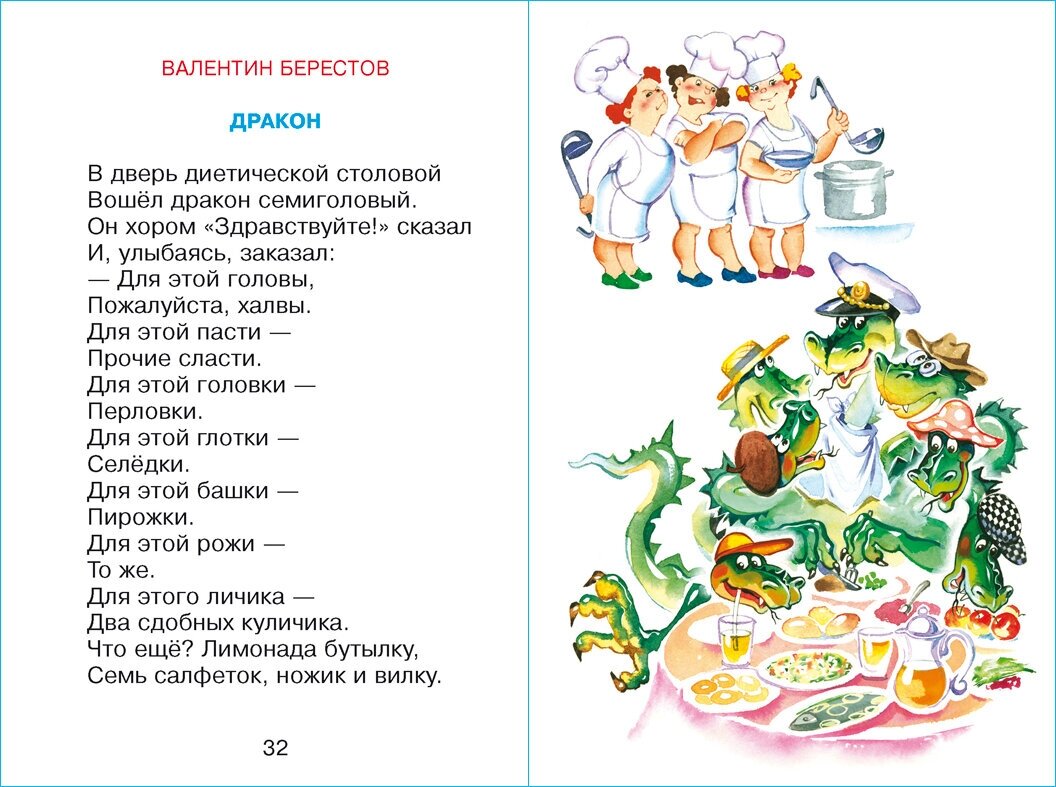 ВАЛЕНТИН БЕРЕСТОВ

ДРАКОН

В дверь диетической столовой
Вошёл дракон семиголовый.
Он хором «Здравствуйте!» сказал
И, улыбаясь, заказал:
— Для этой головы,
Пожалуйста, халвы.
Для этой пасти —
Прочие сласти.
Для этой головки —
Перловки.
Для этой глотки —
Селёдки.
Для этой башки —
Пирожки.
Для этой рожи —
То же.
Для этого личика —
Два сдобных куличика.
Что ещё? Лимонада бутылку,
Семь салфеток, ножик и вилку.

32